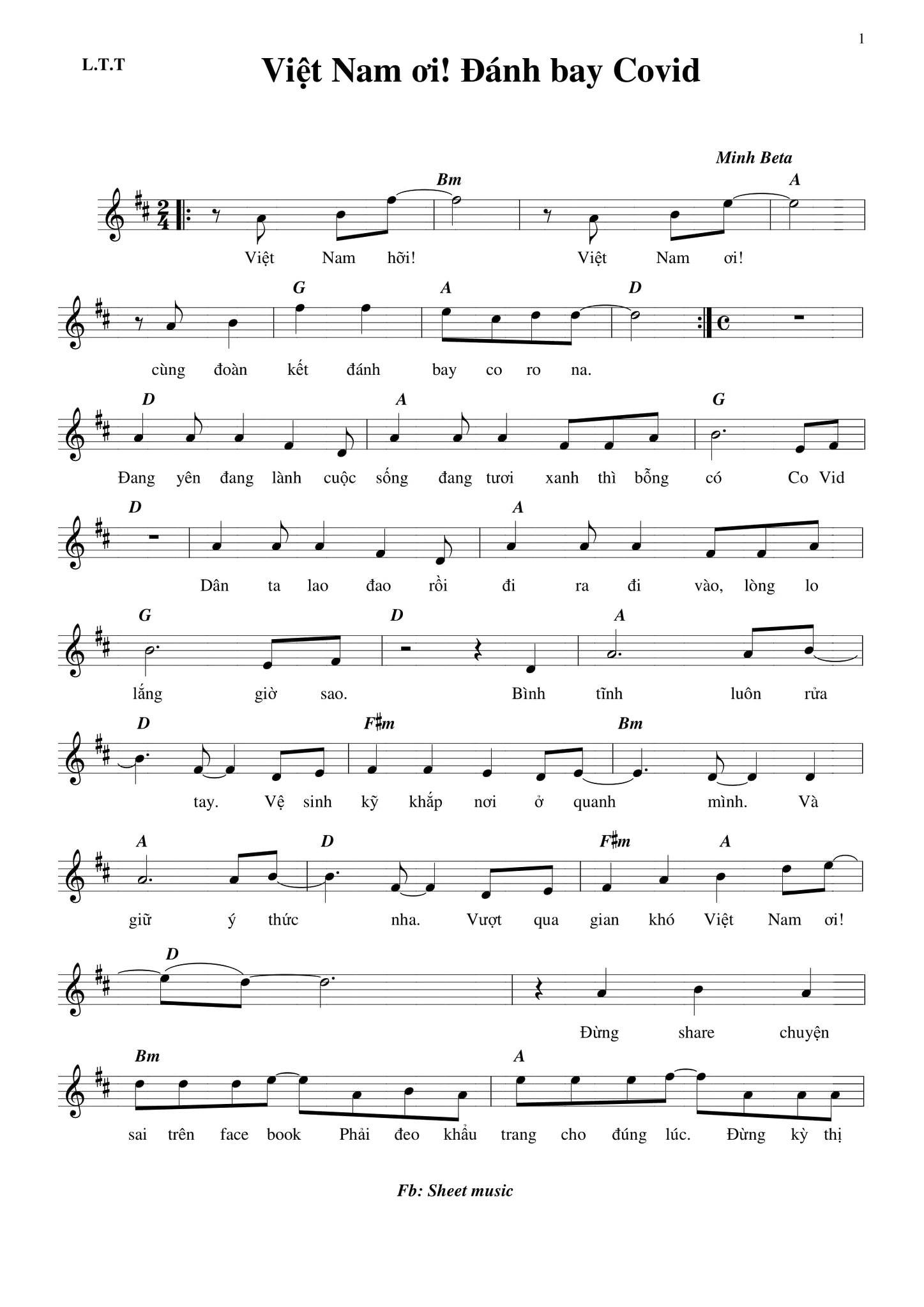 1

L.T.T

Việt Nam ơi! Đánh bay Covid

Minh Beta

Bm A

Việt Nam hỡi! Việt Nam ơi!

G A D

cùng đoàn kết đánh bay co ro na.

D A G

Đang yên đang lành cuộc sống đang tươi xanh thì bỗng có Co Vid

D A

Dân ta lao đao rồi đi ra đi vào, lòng lo

G D A

lắng giờ sao. Bình tĩnh luôn rửa

D F♯m Bm

tay. Vệ sinh kỹ khắp nơi ở quanh mình. Và

A D F♯m A

giữ ý thức nha. Vượt qua gian khó Việt Nam ơi!

D

Đừng share chuyện

Bm A

sai trên face book Phải đeo khẩu trang cho đúng lúc. Đừng kỳ thị

Fb: Sheet music